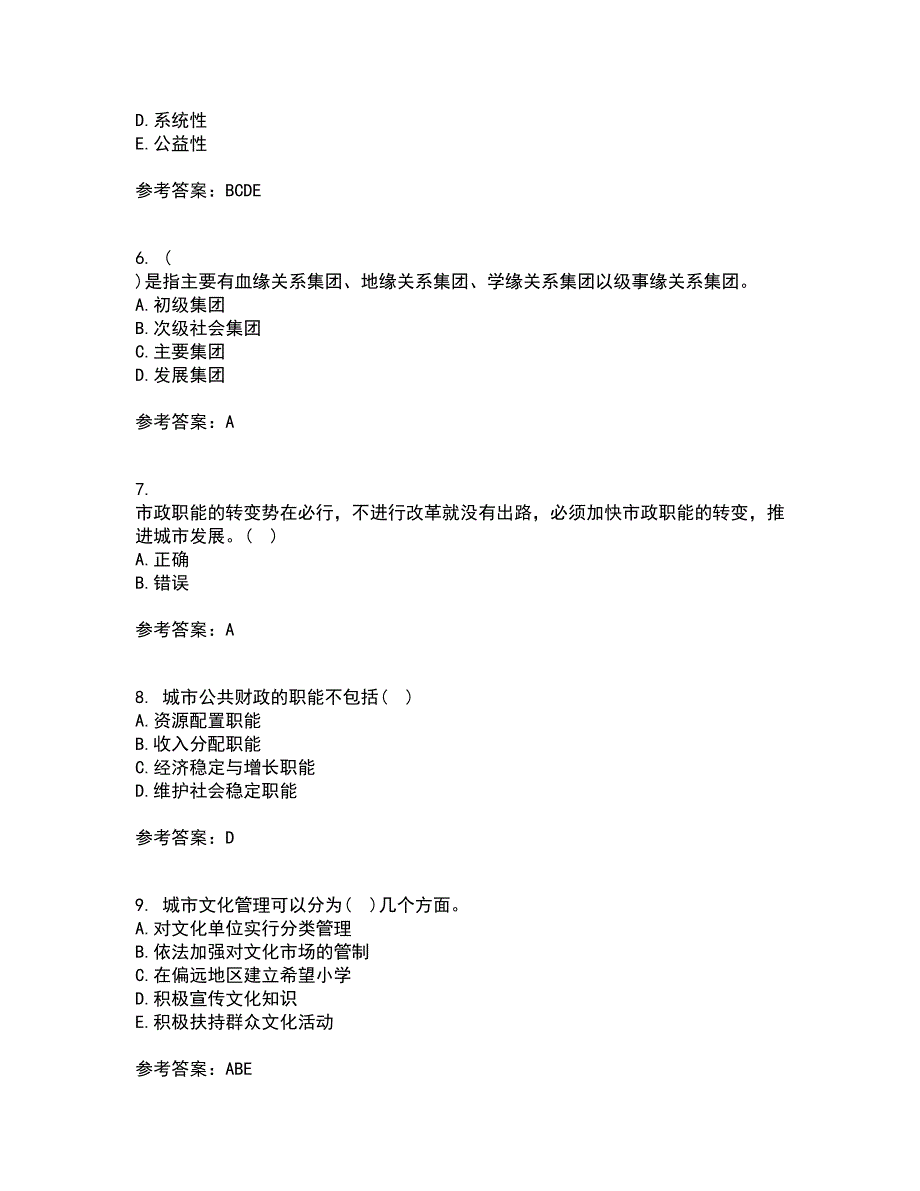 D. 系统性
E. 公益性

参考答案：BCDE

6. （
）是指主要有血缘关系集团、地缘关系集团、学缘关系集团以级事缘关系集团。
A. 初级集团
B. 次级社会集团
C. 主要集团
D. 发展集团

参考答案：A

7.
市政职能的转变势在必行，不进行改革就没有出路，必须加快市政职能的转变，推进城市发展。（ ）
A. 正确
B. 错误

参考答案：A

8. 城市公共财政的职能不包括（ ）
A. 资源配置职能
B. 收入分配职能
C. 经济稳定与增长职能
D. 维护社会稳定职能

参考答案：D

9. 城市文化管理可以分为（ ）几个方面。
A. 对文化单位实行分类管理
B. 依法加强对文化市场的管制
C. 在偏远地区建立希望小学
D. 积极宣传文化知识
E. 积极扶持群众文化活动

参考答案：ABE